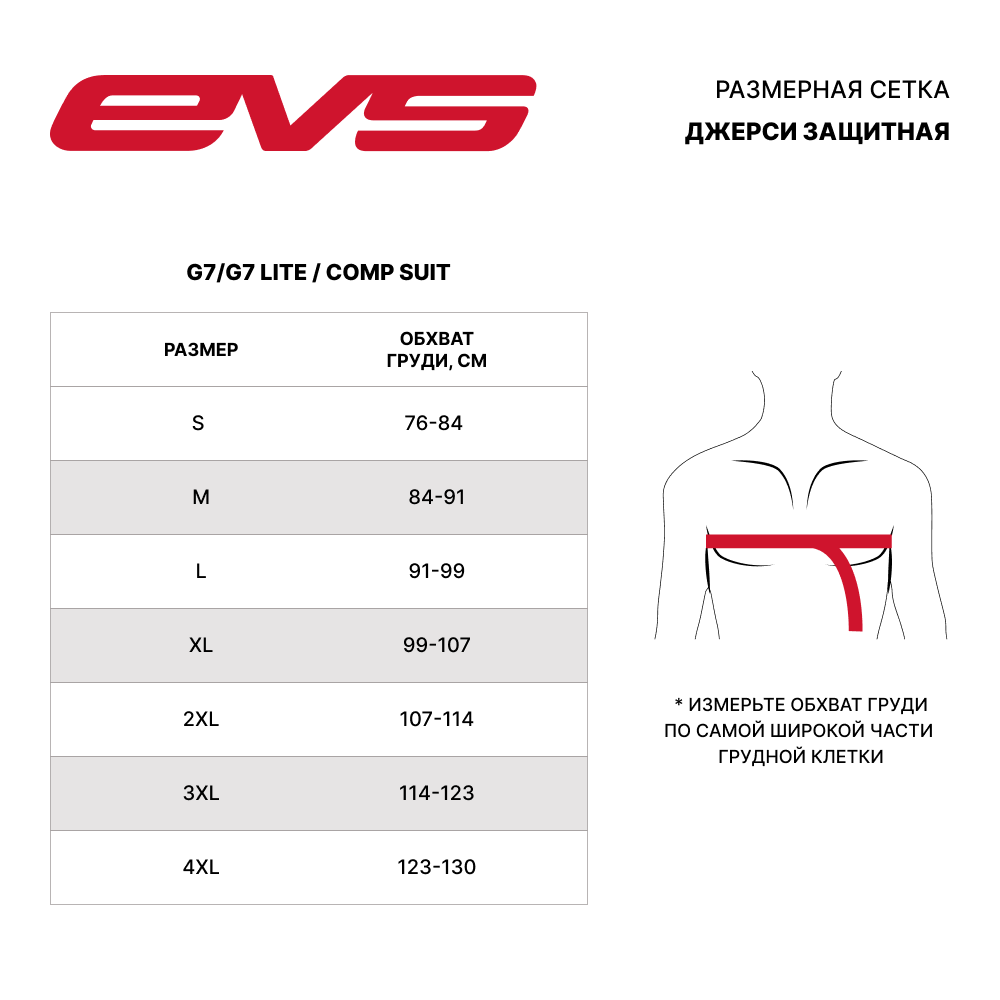 EVS

РАЗМЕРНАЯ СЕТКА
ДЖЕРСИ ЗАЩИТНАЯ

G7/G7 LITE / COMP SUIT

| РАЗМЕР | ОБХВАТ ГРУДИ, СМ |
|---|---|
| S | 76-84 |
| M | 84-91 |
| L | 91-99 |
| XL | 99-107 |
| 2XL | 107-114 |
| 3XL | 114-123 |
| 4XL | 123-130 |

* ИЗМЕРЬТЕ ОБХВАТ ГРУДИ ПО САМОЙ ШИРОКОЙ ЧАСТИ ГРУДНОЙ КЛЕТКИ